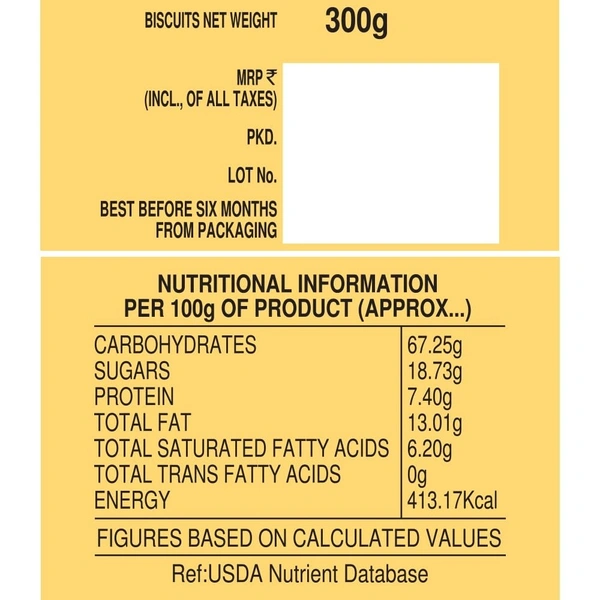 BISCUITS NET WEIGHT 300g

MRP ₹
(INCL., OF ALL TAXES)

PKD.

LOT No.

BEST BEFORE SIX MONTHS FROM PACKAGING

NUTRITIONAL INFORMATION
PER 100g OF PRODUCT (APPROX...)

| | |
|---|---|
| CARBOHYDRATES | 67.25g |
| SUGARS | 18.73g |
| PROTEIN | 7.40g |
| TOTAL FAT | 13.01g |
| TOTAL SATURATED FATTY ACIDS | 6.20g |
| TOTAL TRANS FATTY ACIDS | 0g |
| ENERGY | 413.17Kcal |

FIGURES BASED ON CALCULATED VALUES

Ref:USDA Nutrient Database